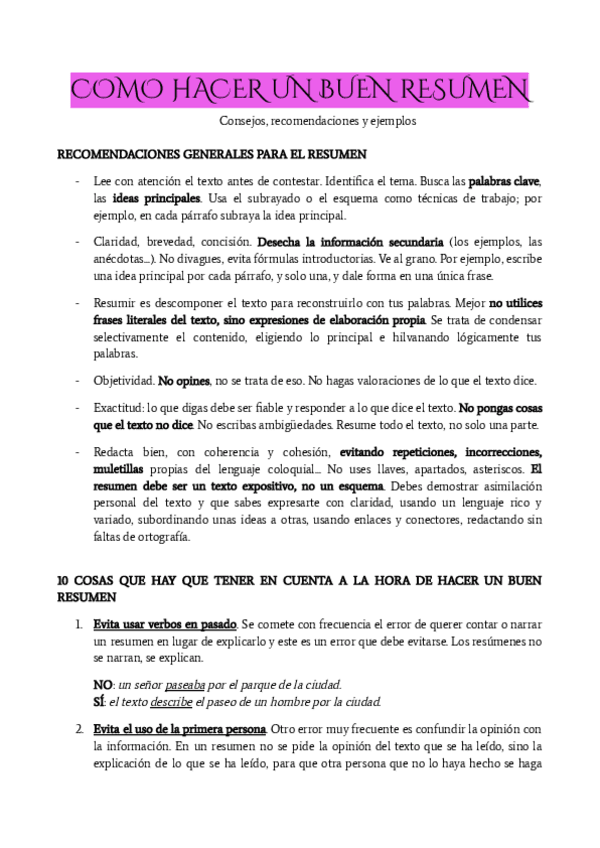 COMO HACER UN BUEN RESUMEN

Consejos, recomendaciones y ejemplos

RECOMENDACIONES GENERALES PARA EL RESUMEN

- Lee con atención el texto antes de contestar. Identifica el tema. Busca las palabras clave, las ideas principales. Usa el subrayado o el esquema como técnicas de trabajo; por ejemplo, en cada párrafo subraya la idea principal.

- Claridad, brevedad, concisión. Desecha la información secundaria (los ejemplos, las anécdotas...). No divagues, evita fórmulas introductorias. Ve al grano. Por ejemplo, escribe una idea principal por cada párrafo, y solo una, y dale forma en una única frase.

- Resumir es descomponer el texto para reconstruirlo con tus palabras. Mejor no utilices frases literales del texto, sino expresiones de elaboración propia. Se trata de condensar selectivamente el contenido, eligiendo lo principal e hilvanando lógicamente tus palabras.

- Objetividad. No opines, no se trata de eso. No hagas valoraciones de lo que el texto dice.

- Exactitud: lo que digas debe ser fiable y responder a lo que dice el texto. No pongas cosas que el texto no dice. No escribas ambigüedades. Resume todo el texto, no solo una parte.

- Redacta bien, con coherencia y cohesión, evitando repeticiones, incorrecciones, muletillas propias del lenguaje coloquial... No uses llaves, apartados, asteriscos. El resumen debe ser un texto expositivo, no un esquema. Debes demostrar asimilación personal del texto y que sabes expresarte con claridad, usando un lenguaje rico y variado, subordinando unas ideas a otras, usando enlaces y conectores, redactando sin faltas de ortografía.

10 COSAS QUE HAY QUE TENER EN CUENTA A LA HORA DE HACER UN BUEN RESUMEN

1. Evita usar verbos en pasado. Se comete con frecuencia el error de querer contar o narrar un resumen en lugar de explicarlo y este es un error que debe evitarse. Los resúmenes no se narran, se explican.

NO: un señor paseaba por el parque de la ciudad.
SÍ: el texto describe el paseo de un hombre por la ciudad.

2. Evita el uso de la primera persona. Otro error muy frecuente es confundir la opinión con la información. En un resumen no se pide la opinión del texto que se ha leído, sino la explicación de lo que se ha leído, para que otra persona que no lo haya hecho se haga